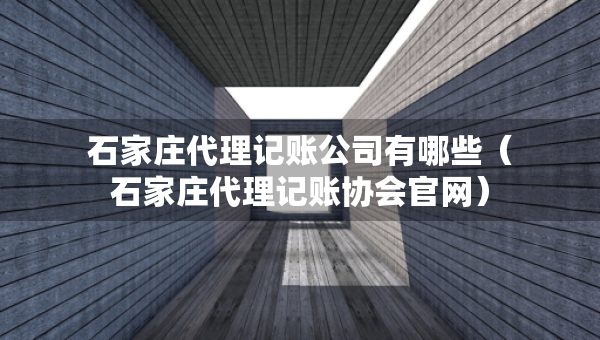 石家庄代理记账公司有哪些（石家庄代理记账协会官网）